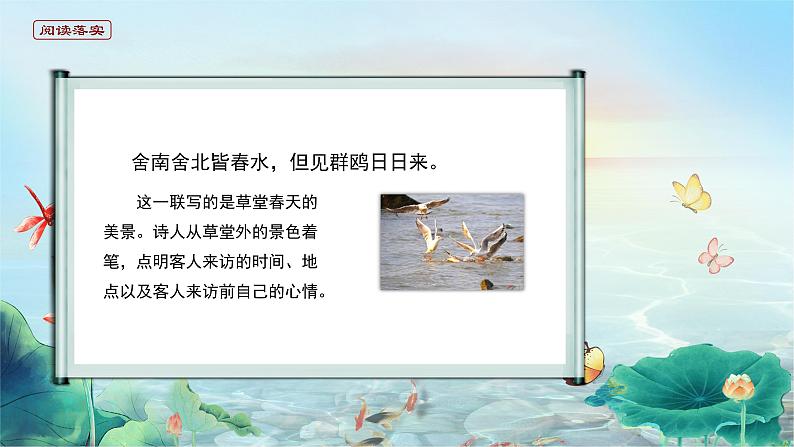 阅读落实

舍南舍北皆春水，但见群鸥日日来。

这一联写的是草堂春天的美景。诗人从草堂外的景色着笔，点明客人来访的时间、地点以及客人来访前自己的心情。